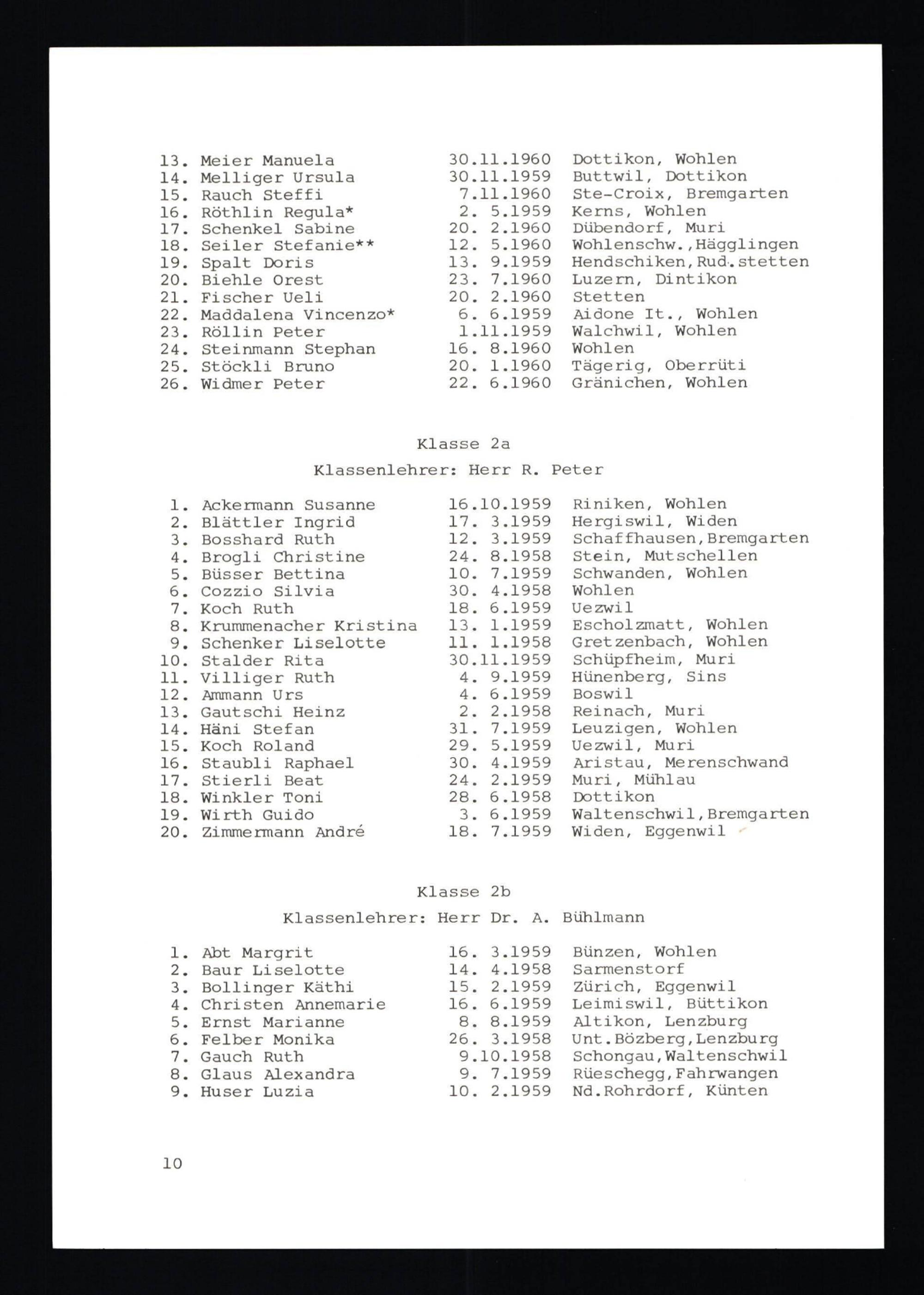 13. Meier Manuela 30.11.1960 Dottikon, Wohlen
14. Melliger Ursula 30.11.1959 Buttwil, Dottikon
15. Rauch Steffi 7.11.1960 Ste-Croix, Bremgarten
16. Röthlin Regula* 2. 5.1959 Kerns, Wohlen
17. Schenkel Sabine 20. 2.1960 Dübendorf, Muri
18. Seiler Stefanie** 12. 5.1960 Wohlenschw.,Hägglingen
19. Spalt Doris 13. 9.1959 Hendschiken,Rud.stetten
20. Biehle Orest 23. 7.1960 Luzern, Dintikon
21. Fischer Ueli 20. 2.1960 Stetten
22. Maddalena Vincenzo* 6. 6.1959 Aidone It., Wohlen
23. Röllin Peter 1.11.1959 Walchwil, Wohlen
24. Steinmann Stephan 16. 8.1960 Wohlen
25. Stöckli Bruno 20. 1.1960 Tägerig, Oberrüti
26. Widmer Peter 22. 6.1960 Gränichen, Wohlen

Klasse 2a

Klassenlehrer: Herr R. Peter

1. Ackermann Susanne 16.10.1959 Riniken, Wohlen
2. Blättler Ingrid 17. 3.1959 Hergiswil, Widen
3. Bosshard Ruth 12. 3.1959 Schaffhausen,Bremgarten
4. Brogli Christine 24. 8.1958 Stein, Mutschellen
5. Büsser Bettina 10. 7.1959 Schwanden, Wohlen
6. Cozzio Silvia 30. 4.1958 Wohlen
7. Koch Ruth 18. 6.1959 Uezwil
8. Krummenacher Kristina 13. 1.1959 Escholzmatt, Wohlen
9. Schenker Liselotte 11. 1.1958 Gretzenbach, Wohlen
10. Stalder Rita 30.11.1959 Schüpfheim, Muri
11. Villiger Ruth 4. 9.1959 Hünenberg, Sins
12. Ammann Urs 4. 6.1959 Boswil
13. Gautschi Heinz 2. 2.1958 Reinach, Muri
14. Häni Stefan 31. 7.1959 Leuzigen, Wohlen
15. Koch Roland 29. 5.1959 Uezwil, Muri
16. Staubli Raphael 30. 4.1959 Aristau, Merenschwand
17. Stierli Beat 24. 2.1959 Muri, Mühlau
18. Winkler Toni 28. 6.1958 Dottikon
19. Wirth Guido 3. 6.1959 Waltenschwil,Bremgarten
20. Zimmermann André 18. 7.1959 Widen, Eggenwil

Klasse 2b

Klassenlehrer: Herr Dr. A. Bühlmann

1. Abt Margrit 16. 3.1959 Bünzen, Wohlen
2. Baur Liselotte 14. 4.1958 Sarmenstorf
3. Bollinger Käthi 15. 2.1959 Zürich, Eggenwil
4. Christen Annemarie 16. 6.1959 Leimiswil, Büttikon
5. Ernst Marianne 8. 8.1959 Altikon, Lenzburg
6. Felber Monika 26. 3.1958 Unt.Bözberg,Lenzburg
7. Gauch Ruth 9.10.1958 Schongau,Waltenschwil
8. Glaus Alexandra 9. 7.1959 Rüeschegg,Fahrwangen
9. Huser Luzia 10. 2.1959 Nd.Rohrdorf, Künten

10